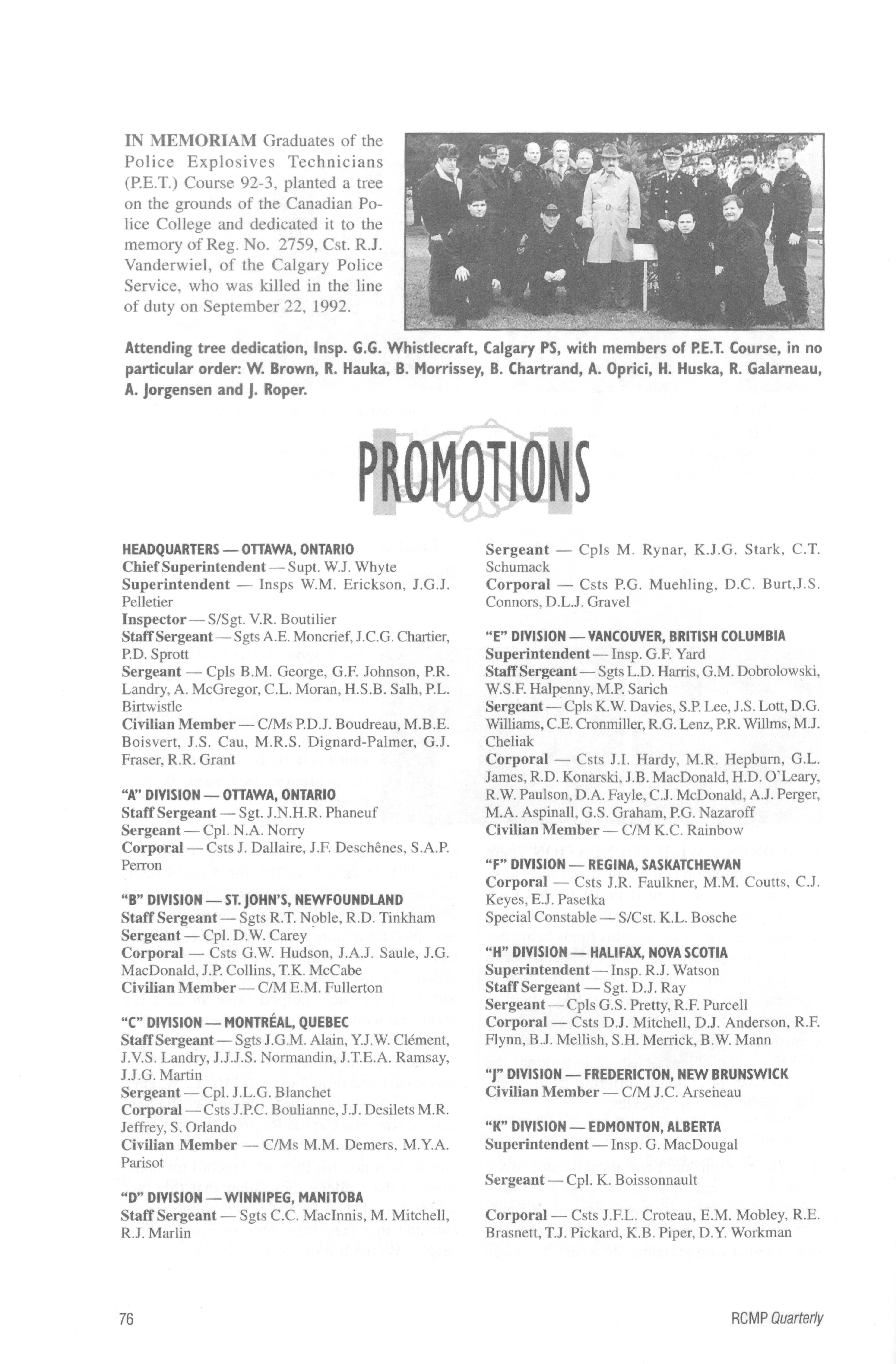 IN MEMORIAM Graduates of the Police Explosives Technicians (P.E.T.) Course 92-3, planted a tree on the grounds of the Canadian Police College and dedicated it to the memory of Reg. No. 2759, Cst. R.J. Vanderwiel, of the Calgary Police Service, who was killed in the line of duty on September 22, 1992.

Attending tree dedication, Insp. G.G. Whistlecraft, Calgary PS, with members of P.E.T. Course, in no particular order: W. Brown, R. Hauka, B. Morrissey, B. Chartrand, A. Oprici, H. Huska, R. Galarneau, A. Jorgensen and J. Roper.

PROMOTIONS

HEADQUARTERS — OTTAWA, ONTARIO
Chief Superintendent — Supt. W.J. Whyte
Superintendent — Insps W.M. Erickson, J.G.J. Pelletier
Inspector — S/Sgt. V.R. Boutilier
Staff Sergeant — Sgts A.E. Moncrief, J.C.G. Chartier, P.D. Sprott
Sergeant — Cpls B.M. George, G.F. Johnson, P.R. Landry, A. McGregor, C.L. Moran, H.S.B. Salh, P.L. Birtwistle
Civilian Member — C/Ms P.D.J. Boudreau, M.B.E. Boisvert, J.S. Cau, M.R.S. Dignard-Palmer, G.J. Fraser, R.R. Grant

"A" DIVISION — OTTAWA, ONTARIO
Staff Sergeant — Sgt. J.N.H.R. Phaneuf
Sergeant — Cpl. N.A. Norry
Corporal — Csts J. Dallaire, J.F. Deschênes, S.A.P. Perron

"B" DIVISION — ST. JOHN'S, NEWFOUNDLAND
Staff Sergeant — Sgts R.T. Noble, R.D. Tinkham
Sergeant — Cpl. D.W. Carey
Corporal — Csts G.W. Hudson, J.A.J. Saule, J.G. MacDonald, J.P. Collins, T.K. McCabe
Civilian Member — C/M E.M. Fullerton

"C" DIVISION — MONTRÉAL, QUEBEC
Staff Sergeant — Sgts J.G.M. Alain, Y.J.W. Clément, J.V.S. Landry, J.J.J.S. Normandin, J.T.E.A. Ramsay, J.J.G. Martin
Sergeant — Cpl. J.L.G. Blanchet
Corporal — Csts J.P.C. Boulianne, J.J. Desilets M.R. Jeffrey, S. Orlando
Civilian Member — C/Ms M.M. Demers, M.Y.A. Parisot

"D" DIVISION — WINNIPEG, MANITOBA
Staff Sergeant — Sgts C.C. MacInnis, M. Mitchell, R.J. Marlin
Sergeant — Cpls M. Rynar, K.J.G. Stark, C.T. Schumack
Corporal — Csts P.G. Muehling, D.C. Burt,J.S. Connors, D.L.J. Gravel

"E" DIVISION — VANCOUVER, BRITISH COLUMBIA
Superintendent — Insp. G.F. Yard
Staff Sergeant — Sgts L.D. Harris, G.M. Dobrolowski, W.S.F. Halpenny, M.P. Sarich
Sergeant — Cpls K.W. Davies, S.P. Lee, J.S. Lott, D.G. Williams, C.E. Cronmiller, R.G. Lenz, P.R. Willms, M.J. Cheliak
Corporal — Csts J.I. Hardy, M.R. Hepburn, G.L. James, R.D. Konarski, J.B. MacDonald, H.D. O'Leary, R.W. Paulson, D.A. Fayle, C.J. McDonald, A.J. Perger, M.A. Aspinall, G.S. Graham, P.G. Nazaroff
Civilian Member — C/M K.C. Rainbow

"F" DIVISION — REGINA, SASKATCHEWAN
Corporal — Csts J.R. Faulkner, M.M. Coutts, C.J. Keyes, E.J. Pasetka
Special Constable — S/Cst. K.L. Bosche

"H" DIVISION — HALIFAX, NOVA SCOTIA
Superintendent — Insp. R.J. Watson
Staff Sergeant — Sgt. D.J. Ray
Sergeant — Cpls G.S. Pretty, R.F. Purcell
Corporal — Csts D.J. Mitchell, D.J. Anderson, R.F. Flynn, B.J. Mellish, S.H. Merrick, B.W. Mann

"J" DIVISION — FREDERICTON, NEW BRUNSWICK
Civilian Member — C/M J.C. Arseneau

"K" DIVISION — EDMONTON, ALBERTA
Superintendent — Insp. G. MacDougal

Sergeant — Cpl. K. Boissonnault

Corporal — Csts J.F.L. Croteau, E.M. Mobley, R.E. Brasnett, T.J. Pickard, K.B. Piper, D.Y. Workman

76

RCMP Quarterly